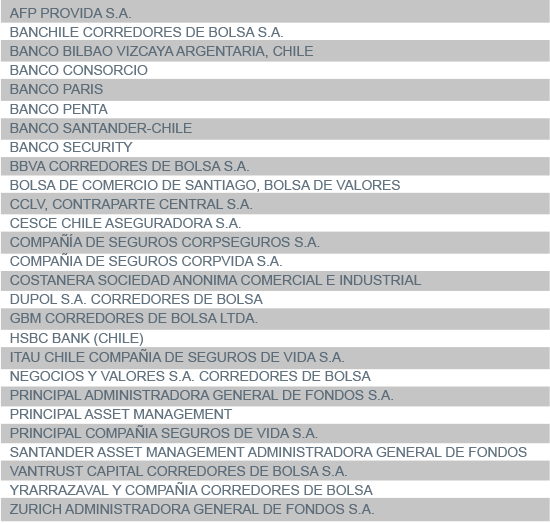 AFP PROVIDA S.A.
BANCHILE CORREDORES DE BOLSA S.A.
BANCO BILBAO VIZCAYA ARGENTARIA, CHILE
BANCO CONSORCIO
BANCO PARIS
BANCO PENTA
BANCO SANTANDER-CHILE
BANCO SECURITY
BBVA CORREDORES DE BOLSA S.A.
BOLSA DE COMERCIO DE SANTIAGO, BOLSA DE VALORES
CCLV, CONTRAPARTE CENTRAL S.A.
CESCE CHILE ASEGURADORA S.A.
COMPAÑÍA DE SEGUROS CORPSEGUROS S.A.
COMPAÑIA DE SEGUROS CORPVIDA S.A.
COSTANERA SOCIEDAD ANONIMA COMERCIAL E INDUSTRIAL
DUPOL S.A. CORREDORES DE BOLSA
GBM CORREDORES DE BOLSA LTDA.
HSBC BANK (CHILE)
ITAU CHILE COMPAÑIA DE SEGUROS DE VIDA S.A.
NEGOCIOS Y VALORES S.A. CORREDORES DE BOLSA
PRINCIPAL ADMINISTRADORA GENERAL DE FONDOS S.A.
PRINCIPAL ASSET MANAGEMENT
PRINCIPAL COMPAÑIA SEGUROS DE VIDA S.A.
SANTANDER ASSET MANAGEMENT ADMINISTRADORA GENERAL DE FONDOS
VANTRUST CAPITAL CORREDORES DE BOLSA S.A.
YRARRAZAVAL Y COMPAÑIA CORREDORES DE BOLSA
ZURICH ADMINISTRADORA GENERAL DE FONDOS S.A.